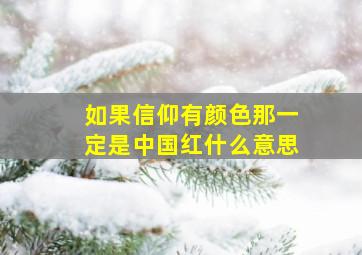 如果信仰有颜色那一定是中国红什么意思